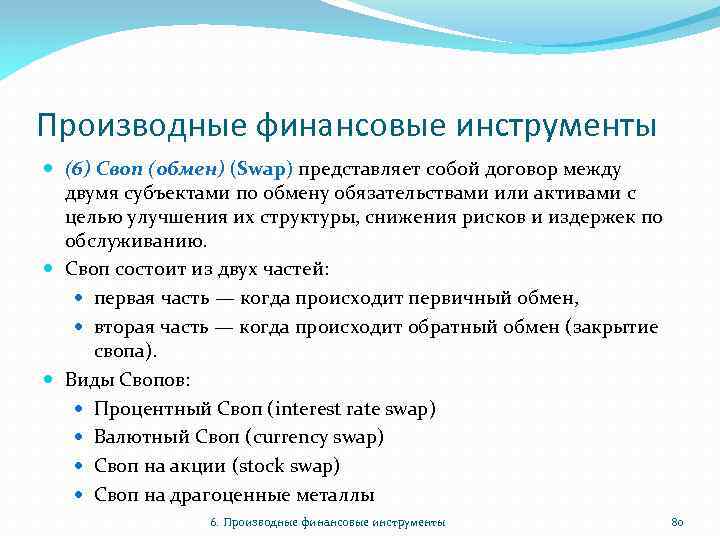 Производные финансовые инструменты

(6) Своп (обмен) (Swap) представляет собой договор между двумя субъектами по обмену обязательствами или активами с целью улучшения их структуры, снижения рисков и издержек по обслуживанию.

Своп состоит из двух частей:

первая часть — когда происходит первичный обмен,

вторая часть — когда происходит обратный обмен (закрытие свопа).

Виды Свопов:

Процентный Своп (interest rate swap)

Валютный Своп (currency swap)

Своп на акции (stock swap)

Своп на драгоценные металлы

6. Производные финансовые инструменты

80